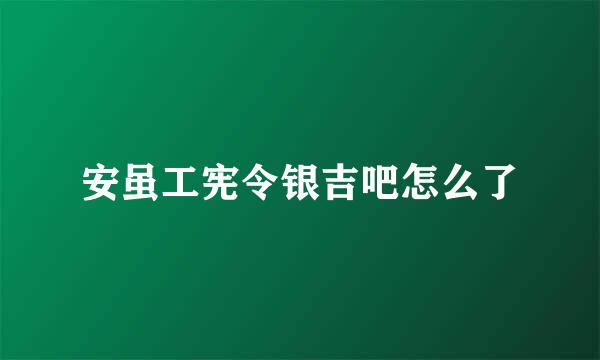 安虽工宪令银吉吧怎么了